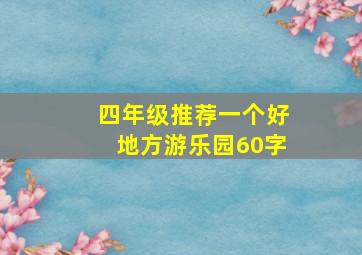 四年级推荐一个好地方游乐园60字